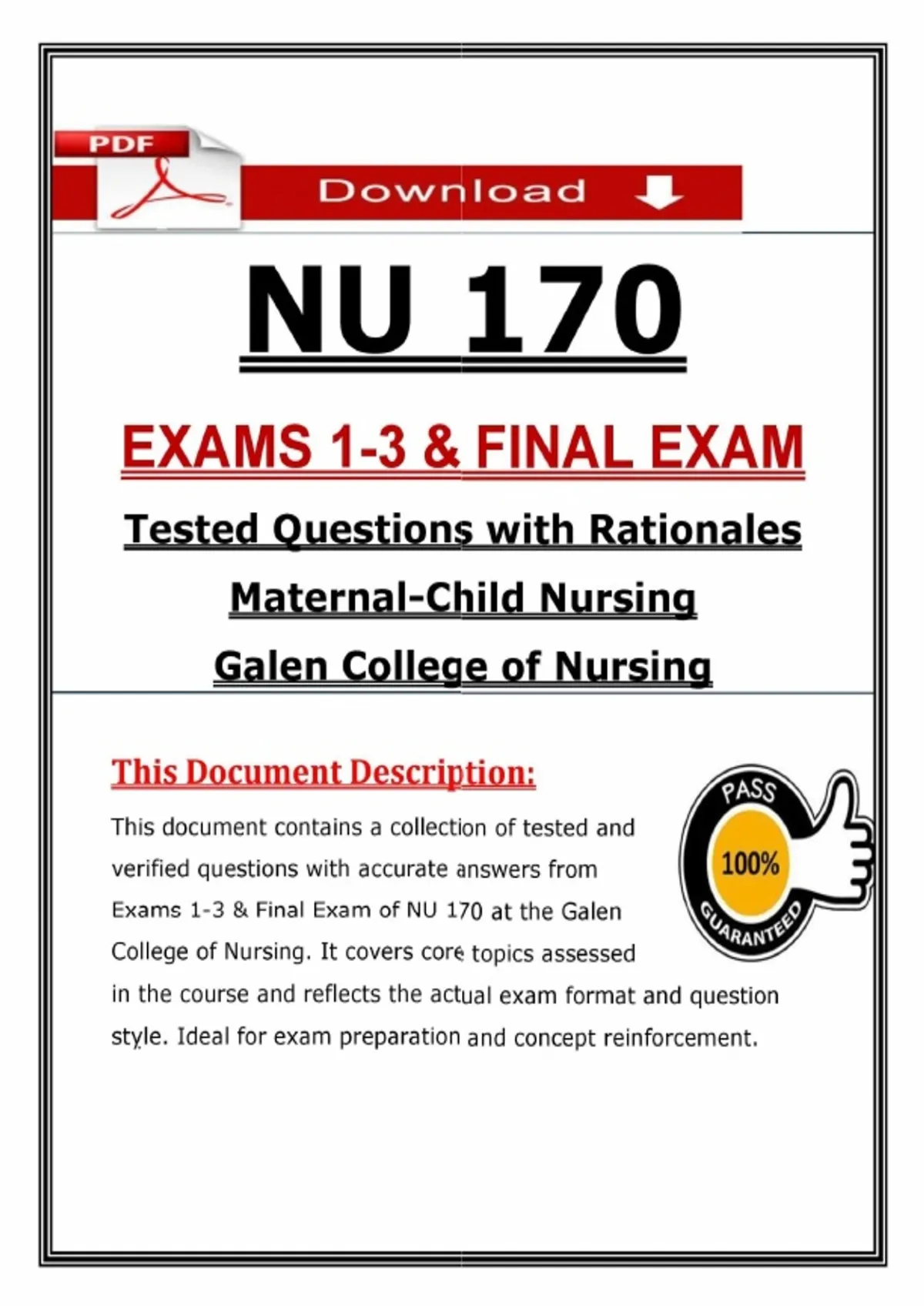 PDF

Download

NU 170

EXAMS 1-3 & FINAL EXAM

Tested Questions with Rationales

Maternal-Child Nursing

Galen College of Nursing

This Document Description:

This document contains a collection of tested and verified questions with accurate answers from Exams 1-3 & Final Exam of NU 170 at the Galen College of Nursing. It covers core topics assessed in the course and reflects the actual exam format and question style. Ideal for exam preparation and concept reinforcement.

PASS
100%
GUARANTEED